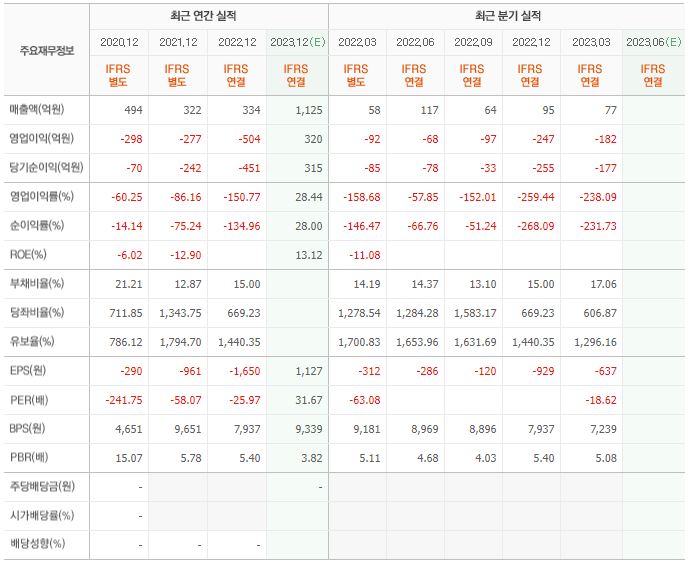 | 주요재무정보 | 최근 연간 실적 | | | | 최근 분기 실적 | | | | | |
|---|---|---|---|---|---|---|---|---|---|---|
| | 2020.12 | 2021.12 | 2022.12 | 2023.12(E) | 2022.03 | 2022.06 | 2022.09 | 2022.12 | 2023.03 | 2023.06(E) |
| | IFRS 별도 | IFRS 별도 | IFRS 연결 | IFRS 연결 | IFRS 별도 | IFRS 연결 | IFRS 연결 | IFRS 연결 | IFRS 연결 | IFRS 연결 |
| 매출액(억원) | 494 | 322 | 334 | 1,125 | 58 | 117 | 64 | 95 | 77 | |
| 영업이익(억원) | -298 | -277 | -504 | 320 | -92 | -68 | -97 | -247 | -182 | |
| 당기순이익(억원) | -70 | -242 | -451 | 315 | -85 | -78 | -33 | -255 | -177 | |
| 영업이익률(%) | -60.25 | -86.16 | -150.77 | 28.44 | -158.68 | -57.85 | -152.01 | -259.44 | -238.09 | |
| 순이익률(%) | -14.14 | -75.24 | -134.96 | 28.00 | -146.47 | -66.76 | -51.24 | -268.09 | -231.73 | |
| ROE(%) | -6.02 | -12.90 | | 13.12 | -11.08 | | | | | |
| 부채비율(%) | 21.21 | 12.87 | 15.00 | | 14.19 | 14.37 | 13.10 | 15.00 | 17.06 | |
| 당좌비율(%) | 711.85 | 1,343.75 | 669.23 | | 1,278.54 | 1,284.28 | 1,583.17 | 669.23 | 606.87 | |
| 유보율(%) | 786.12 | 1,794.70 | 1,440.35 | | 1,700.83 | 1,653.96 | 1,631.69 | 1,440.35 | 1,296.16 | |
| EPS(원) | -290 | -961 | -1,650 | 1,127 | -312 | -286 | -120 | -929 | -637 | |
| PER(배) | -241.75 | -58.07 | -25.97 | 31.67 | -63.08 | | | | -18.62 | |
| BPS(원) | 4,651 | 9,651 | 7,937 | 9,339 | 9,181 | 8,969 | 8,896 | 7,937 | 7,239 | |
| PBR(배) | 15.07 | 5.78 | 5.40 | 3.82 | 5.11 | 4.68 | 4.03 | 5.40 | 5.08 | |
| 주당배당금(원) | - | | | - | | | | | | |
| 시가배당률(%) | - | | | | | | | | | |
| 배당성향(%) | - | - | - | | | | | | | |